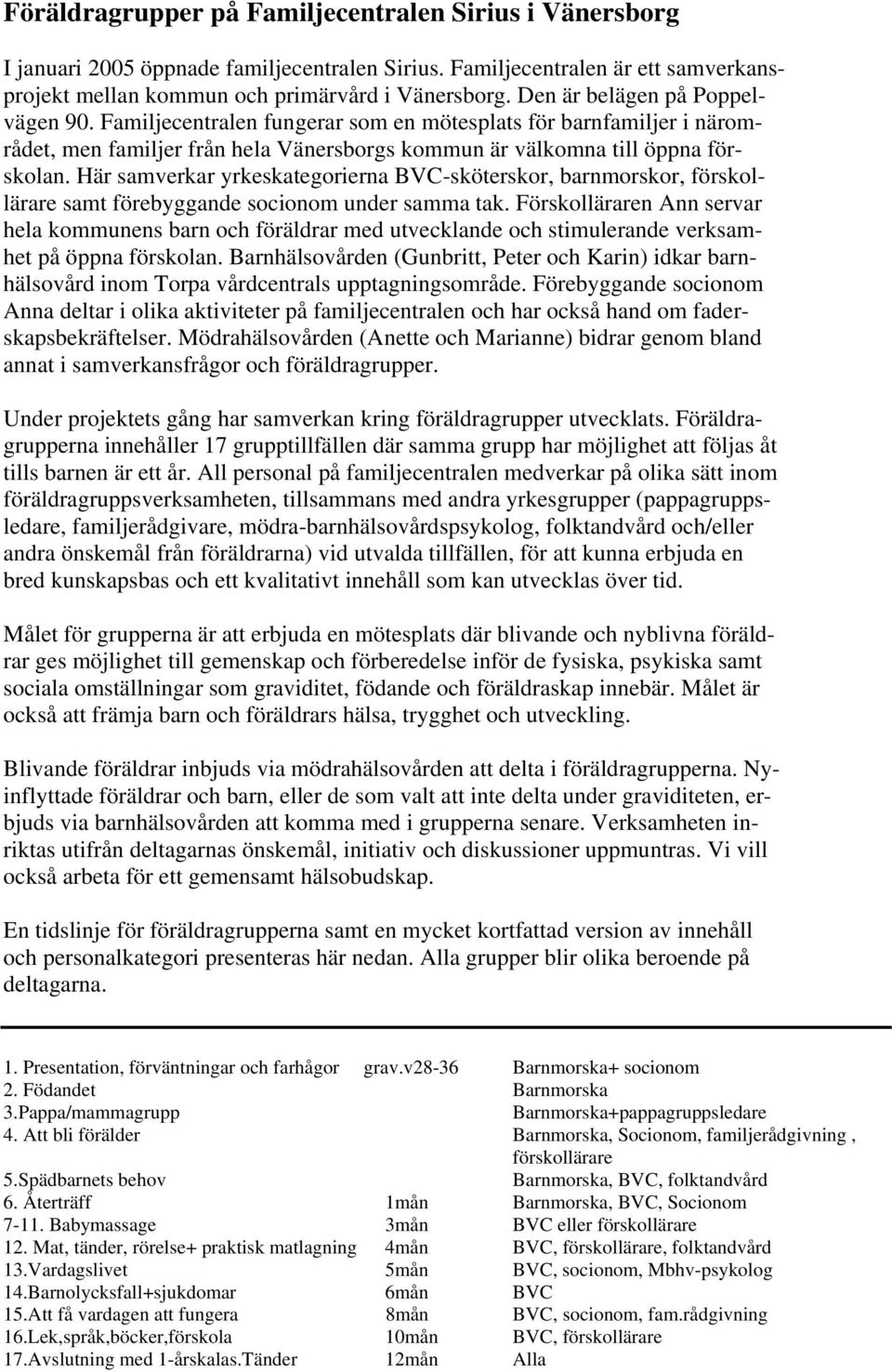 Föräldragrupper på Familjecentralen Sirius i Vänersborg

I januari 2005 öppnade familjecentralen Sirius. Familjecentralen är ett samverkansprojekt mellan kommun och primärvård i Vänersborg. Den är belägen på Poppelvägen 90. Familjecentralen fungerar som en mötesplats för barnfamiljer i närområdet, men familjer från hela Vänersborgs kommun är välkomna till öppna förskolan. Här samverkar yrkeskategorierna BVC-sköterskor, barnmorskor, förskollärare samt förebyggande socionom under samma tak. Förskolläraren Ann servar hela kommunens barn och föräldrar med utvecklande och stimulerande verksamhet på öppna förskolan. Barnhälsovården (Gunbritt, Peter och Karin) idkar barnhälsovård inom Torpa vårdcentrals upptagningsområde. Förebyggande socionom Anna deltar i olika aktiviteter på familjecentralen och har också hand om faderskapsbekräftelser. Mödrahälsovården (Anette och Marianne) bidrar genom bland annat i samverkansfrågor och föräldragrupper.

Under projektets gång har samverkan kring föräldragrupper utvecklats. Föräldragrupperna innehåller 17 grupptillfällen där samma grupp har möjlighet att följas åt tills barnen är ett år. All personal på familjecentralen medverkar på olika sätt inom föräldragruppsverksamheten, tillsammans med andra yrkesgrupper (pappagruppsledare, familjerådgivare, mödra-barnhälsovårdspsykolog, folktandvård och/eller andra önskemål från föräldrarna) vid utvalda tillfällen, för att kunna erbjuda en bred kunskapsbas och ett kvalitativt innehåll som kan utvecklas över tid.

Målet för grupperna är att erbjuda en mötesplats där blivande och nyblivna föräldrar ges möjlighet till gemenskap och förberedelse inför de fysiska, psykiska samt sociala omställningar som graviditet, födande och föräldraskap innebär. Målet är också att främja barn och föräldrars hälsa, trygghet och utveckling.

Blivande föräldrar inbjuds via mödrahälsovården att delta i föräldragrupperna. Nyinflyttade föräldrar och barn, eller de som valt att inte delta under graviditeten, erbjuds via barnhälsovården att komma med i grupperna senare. Verksamheten inriktas utifrån deltagarnas önskemål, initiativ och diskussioner uppmuntras. Vi vill också arbeta för ett gemensamt hälsobudskap.

En tidslinje för föräldragrupperna samt en mycket kortfattad version av innehåll och personalkategori presenteras här nedan. Alla grupper blir olika beroende på deltagarna.

| | | |
|---|---|---|
| 1. Presentation, förväntningar och farhågor | grav.v28-36 | Barnmorska+ socionom |
| 2. Födandet | | Barnmorska |
| 3.Pappa/mammagrupp | | Barnmorska+pappagruppsledare |
| 4. Att bli förälder | | Barnmorska, Socionom, familjerådgivning , förskollärare |
| 5.Spädbarnets behov | | Barnmorska, BVC, folktandvård |
| 6. Återträff | 1mån | Barnmorska, BVC, Socionom |
| 7-11. Babymassage | 3mån | BVC eller förskollärare |
| 12. Mat, tänder, rörelse+ praktisk matlagning | 4mån | BVC, förskollärare, folktandvård |
| 13.Vardagslivet | 5mån | BVC, socionom, Mbhv-psykolog |
| 14.Barnolycksfall+sjukdomar | 6mån | BVC |
| 15.Att få vardagen att fungera | 8mån | BVC, socionom, fam.rådgivning |
| 16.Lek,språk,böcker,förskola | 10mån | BVC, förskollärare |
| 17.Avslutning med 1-årskalas.Tänder | 12mån | Alla |